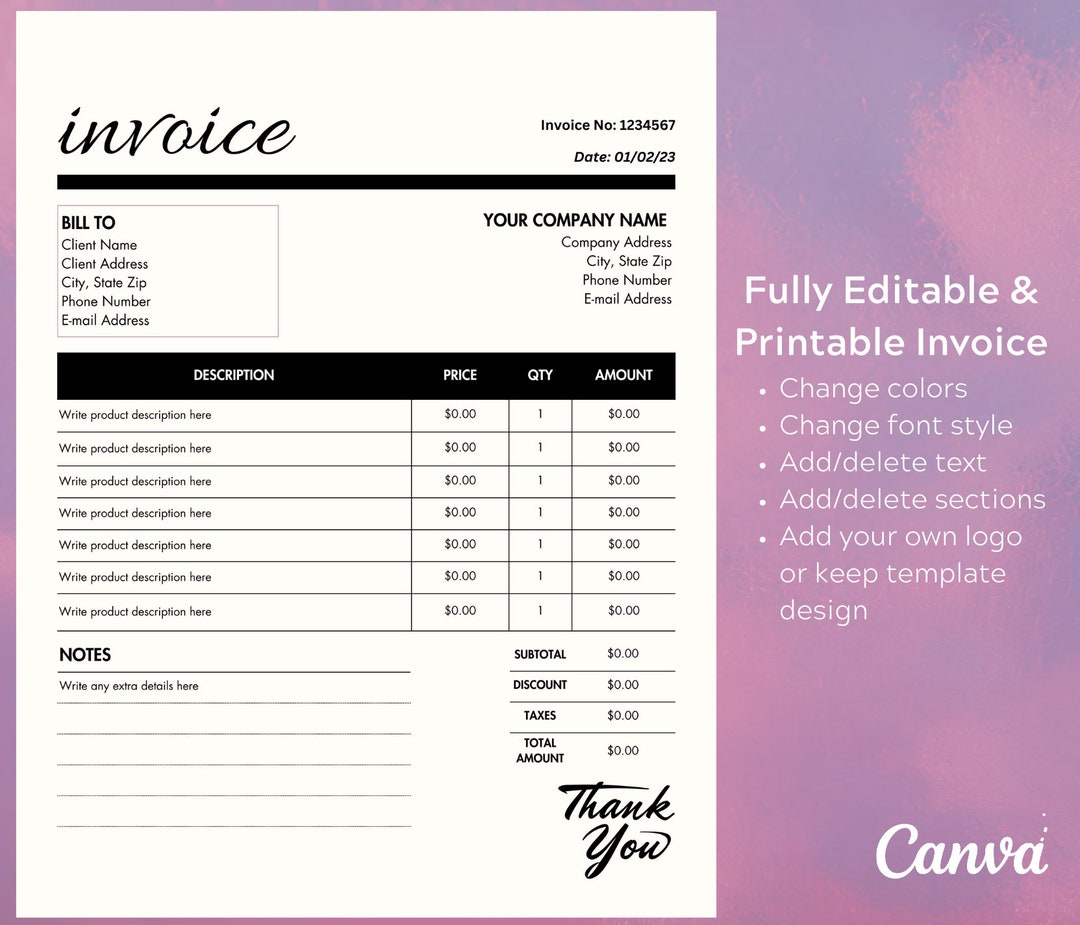 invoice

Invoice No: 1234567

Date: 01/02/23

BILL TO
Client Name
Client Address
City, State Zip
Phone Number
E-mail Address

YOUR COMPANY NAME
Company Address
City, State Zip
Phone Number
E-mail Address

| DESCRIPTION | PRICE | QTY | AMOUNT |
|---|---|---|---|
| Write product description here | $0.00 | 1 | $0.00 |
| Write product description here | $0.00 | 1 | $0.00 |
| Write product description here | $0.00 | 1 | $0.00 |
| Write product description here | $0.00 | 1 | $0.00 |
| Write product description here | $0.00 | 1 | $0.00 |
| Write product description here | $0.00 | 1 | $0.00 |
| Write product description here | $0.00 | 1 | $0.00 |

NOTES
Write any extra details here

| SUBTOTAL | $0.00 |
|---|---|
| DISCOUNT | $0.00 |
| TAXES | $0.00 |
| TOTAL AMOUNT | $0.00 |

Thank You

Fully Editable & Printable Invoice
• Change colors
• Change font style
• Add/delete text
• Add/delete sections
• Add your own logo or keep template design

Canva